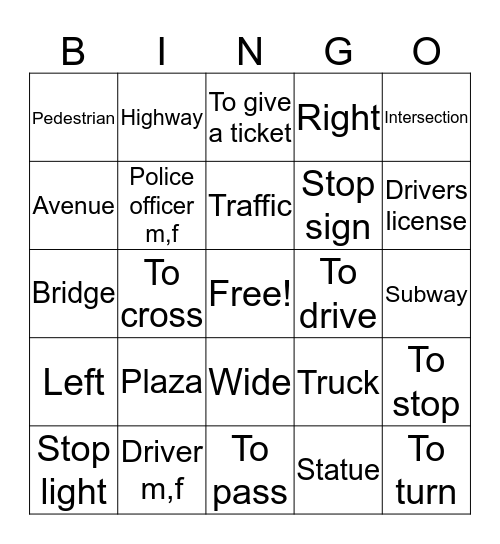 | B | I | N | G | O |
|---|---|---|---|---|
| Pedestrian | Highway | To give a ticket | Right | Intersection |
| Avenue | Police officer m,f | Traffic | Stop sign | Drivers license |
| Bridge | To cross | Free! | To drive | Subway |
| Left | Plaza | Wide | Truck | To stop |
| Stop light | Driver m,f | To pass | Statue | To turn |